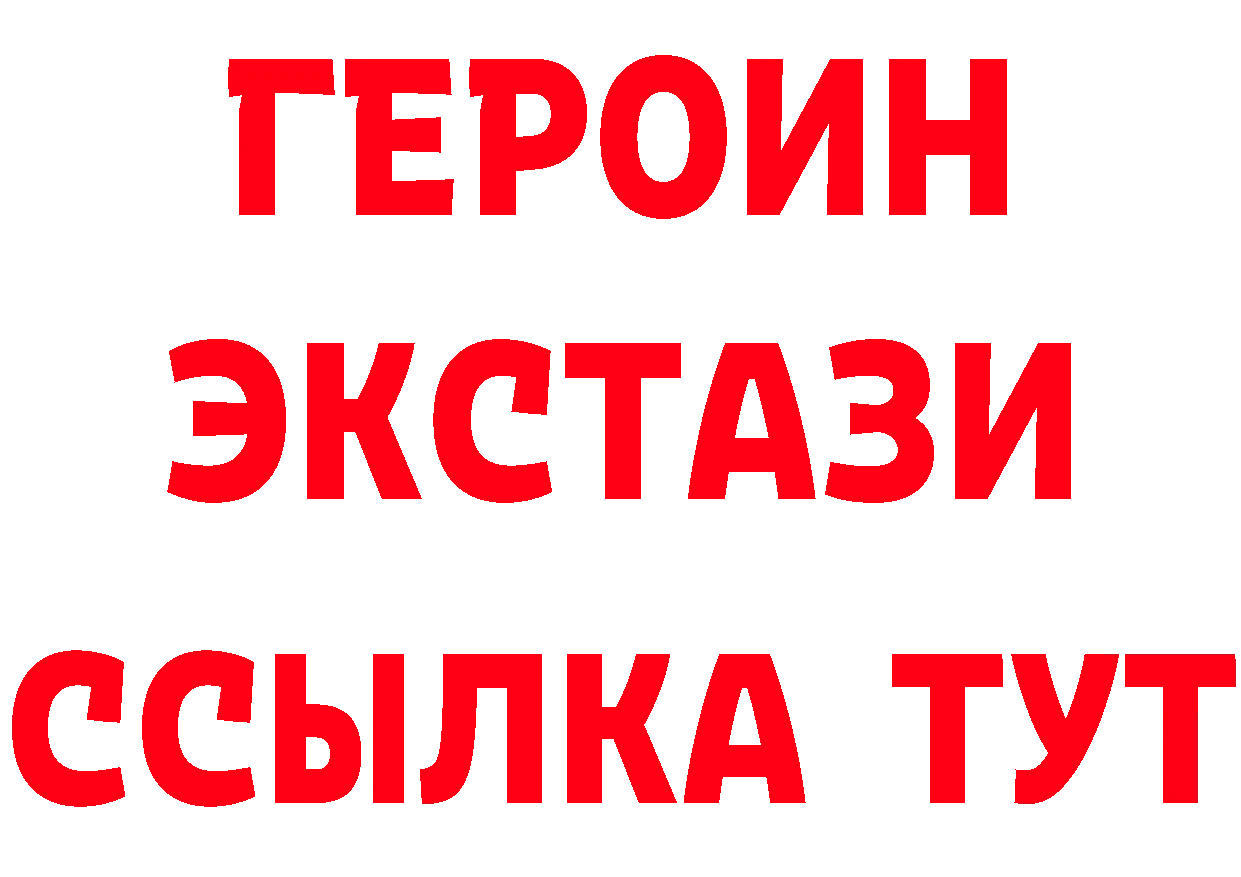 ГЕРОИН
ЭКСТАЗИ
ССЫЛКА ТУТ